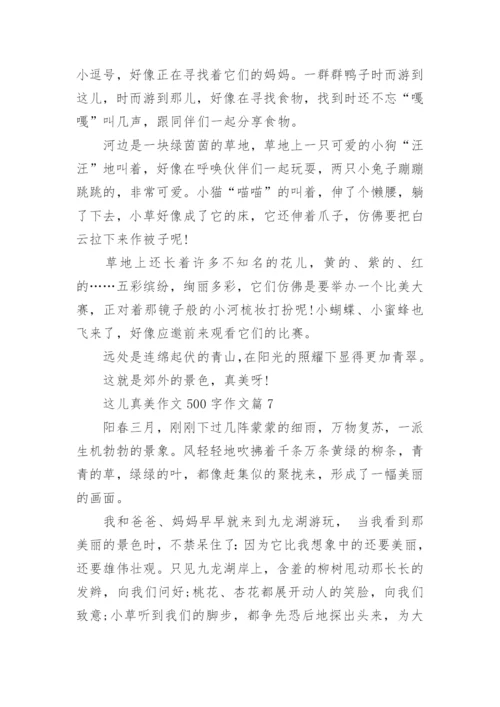 小逗号，好像正在寻找着它们的妈妈。一群群鸭子时而游到这儿，时而游到那儿，好像在寻找食物，找到时还不忘“嘎嘎”叫几声，跟同伴们一起分享食物。

河边是一块绿茵茵的草地，草地上一只可爱的小狗“汪汪”地叫着，好像在呼唤伙伴们一起玩耍，两只小兔子蹦蹦跳跳的，非常可爱。小猫“喵喵”的叫着，伸了个懒腰，躺了下去，小草好像成了它的床，它还伸着爪子，仿佛要把白云拉下来作被子呢!

草地上还长着许多不知名的花儿，黄的、紫的、红的……五彩缤纷，绚丽多彩，它们仿佛是要举办一个比美大赛，正对着那镜子般的小河梳妆打扮呢!小蝴蝶、小蜜蜂也飞来了，好像应邀前来观看它们的比赛。

远处是连绵起伏的青山,在阳光的照耀下显得更加青翠。

这就是郊外的景色，真美呀!

这儿真美作文 500 字作文篇 7

阳春三月，刚刚下过几阵蒙蒙的细雨，万物复苏，一派生机勃勃的景象。风轻轻地吹拂着千条万条黄绿的柳条，青青的草，绿绿的叶，都像赶集似的聚拢来，形成了一幅美丽的画面。

我和爸爸、妈妈早早就来到九龙湖游玩， 当我看到那美丽的景色时，不禁呆住了:因为它比我想象中的还要美丽，还要雄伟壮观。只见九龙湖岸上，含羞的柳树甩动那长长的发辫，向我们问好;桃花、杏花都展开动人的笑脸，向我们致意;小草听到我们的脚步，都争先恐后地探出头来，为大